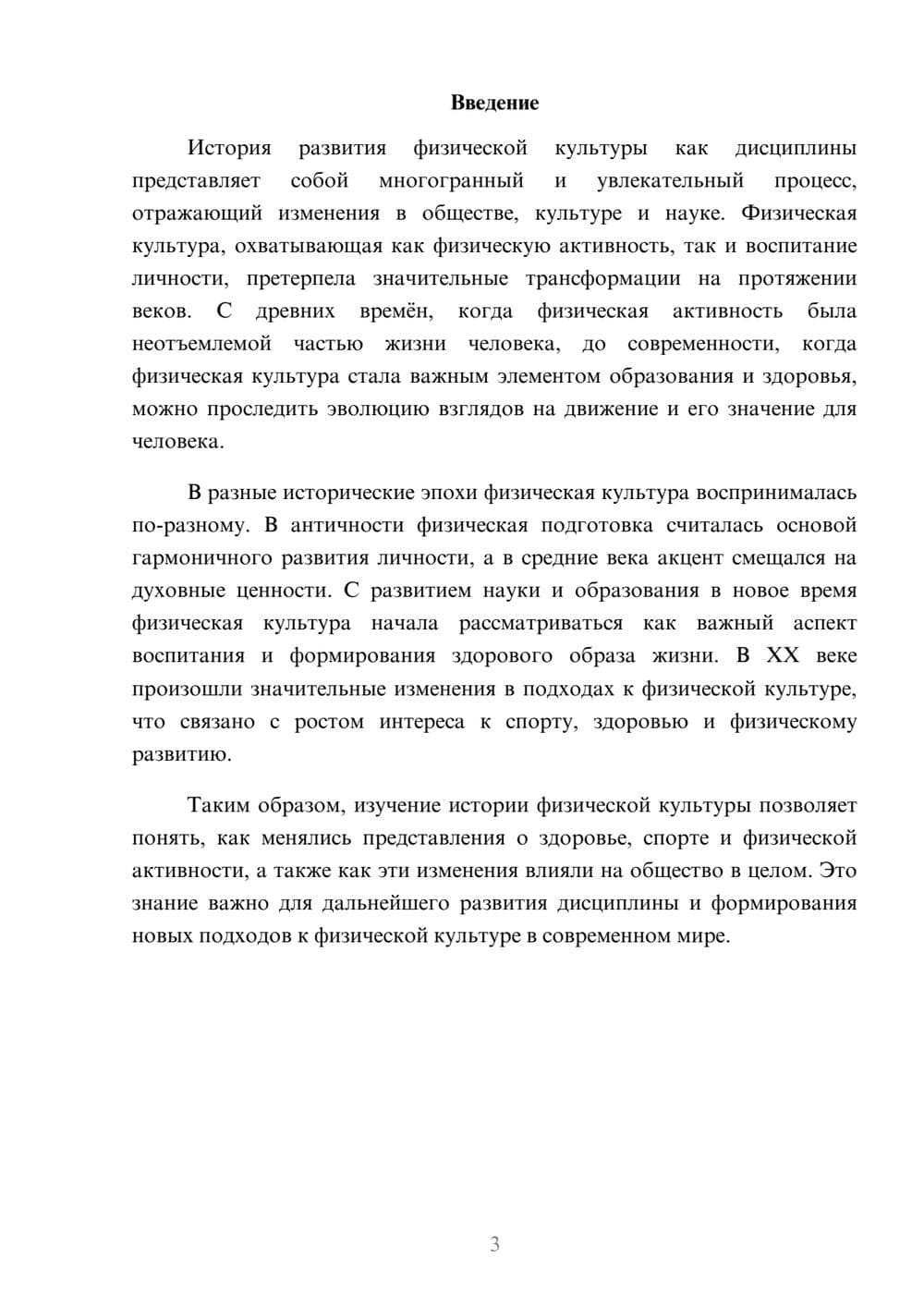 Введение

История развития физической культуры как дисциплины представляет собой многогранный и увлекательный процесс, отражающий изменения в обществе, культуре и науке. Физическая культура, охватывающая как физическую активность, так и воспитание личности, претерпела значительные трансформации на протяжении веков. С древних времён, когда физическая активность была неотъемлемой частью жизни человека, до современности, когда физическая культура стала важным элементом образования и здоровья, можно проследить эволюцию взглядов на движение и его значение для человека.

В разные исторические эпохи физическая культура воспринималась по-разному. В античности физическая подготовка считалась основой гармоничного развития личности, а в средние века акцент смещался на духовные ценности. С развитием науки и образования в новое время физическая культура начала рассматриваться как важный аспект воспитания и формирования здорового образа жизни. В XX веке произошли значительные изменения в подходах к физической культуре, что связано с ростом интереса к спорту, здоровью и физическому развитию.

Таким образом, изучение истории физической культуры позволяет понять, как менялись представления о здоровье, спорте и физической активности, а также как эти изменения влияли на общество в целом. Это знание важно для дальнейшего развития дисциплины и формирования новых подходов к физической культуре в современном мире.

3